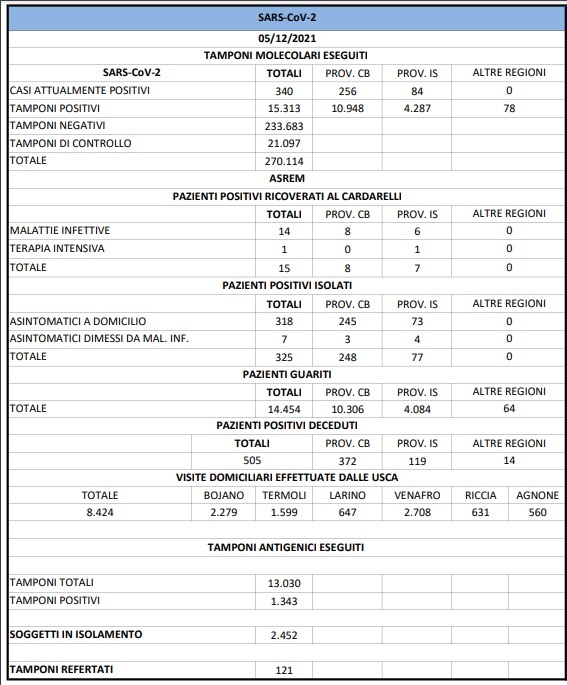 SARS-CoV-2

05/12/2021

TAMPONI MOLECOLARI ESEGUITI

| SARS-CoV-2 | TOTALI | PROV. CB | PROV. IS | ALTRE REGIONI |
|---|---|---|---|---|
| CASI ATTUALMENTE POSITIVI | 340 | 256 | 84 | 0 |
| TAMPONI POSITIVI | 15.313 | 10.948 | 4.287 | 78 |
| TAMPONI NEGATIVI | 233.683 | | | |
| TAMPONI DI CONTROLLO | 21.097 | | | |
| TOTALE | 270.114 | | | |

ASREM

PAZIENTI POSITIVI RICOVERATI AL CARDARELLI

| | TOTALI | PROV. CB | PROV. IS | ALTRE REGIONI |
|---|---|---|---|---|
| MALATTIE INFETTIVE | 14 | 8 | 6 | 0 |
| TERAPIA INTENSIVA | 1 | 0 | 1 | 0 |
| TOTALE | 15 | 8 | 7 | 0 |

PAZIENTI POSITIVI ISOLATI

| | TOTALI | PROV. CB | PROV. IS | ALTRE REGIONI |
|---|---|---|---|---|
| ASINTOMATICI A DOMICILIO | 318 | 245 | 73 | 0 |
| ASINTOMATICI DIMESSI DA MAL. INF. | 7 | 3 | 4 | 0 |
| TOTALE | 325 | 248 | 77 | 0 |

PAZIENTI GUARITI

| | TOTALI | PROV. CB | PROV. IS | ALTRE REGIONI |
|---|---|---|---|---|
| TOTALE | 14.454 | 10.306 | 4.084 | 64 |

PAZIENTI POSITIVI DECEDUTI

| TOTALI | PROV. CB | PROV. IS | ALTRE REGIONI |
|---|---|---|---|
| 505 | 372 | 119 | 14 |

VISITE DOMICILIARI EFFETTUATE DALLE USCA

| TOTALE | BOJANO | TERMOLI | LARINO | VENAFRO | RICCIA | AGNONE |
|---|---|---|---|---|---|---|
| 8.424 | 2.279 | 1.599 | 647 | 2.708 | 631 | 560 |

TAMPONI ANTIGENICI ESEGUITI

| | |
|---|---|
| TAMPONI TOTALI | 13.030 |
| TAMPONI POSITIVI | 1.343 |
| SOGGETTI IN ISOLAMENTO | 2.452 |
| TAMPONI REFERTATI | 121 |